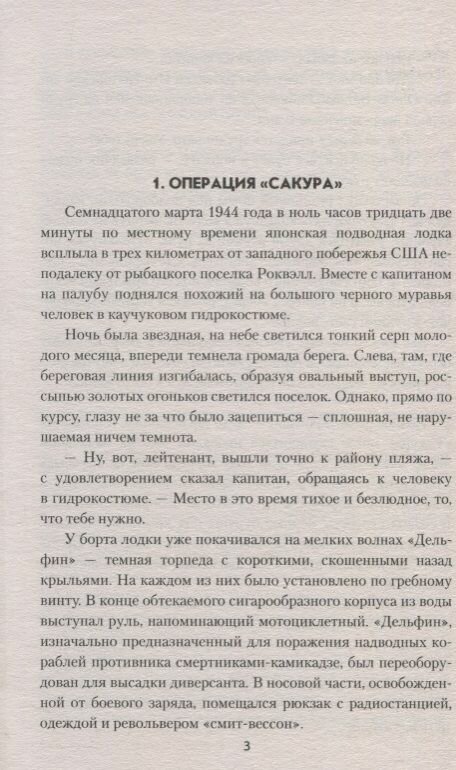 1. ОПЕРАЦИЯ «САКУРА»

Семнадцатого марта 1944 года в ноль часов тридцать две минуты по местному времени японская подводная лодка всплыла в трех километрах от западного побережья США неподалеку от рыбацкого поселка Роквэлл. Вместе с капитаном на палубу поднялся похожий на большого черного муравья человек в каучуковом гидрокостюме.

Ночь была звездная, на небе светился тонкий серп молодого месяца, впереди темнела громада берега. Слева, там, где береговая линия изгибалась, образуя овальный выступ, россыпью золотых огоньков светился поселок. Однако, прямо по курсу, глазу не за что было зацепиться — сплошная, не нарушаемая ничем темнота.

— Ну, вот, лейтенант, вышли точно к району пляжа, — с удовлетворением сказал капитан, обращаясь к человеку в гидрокостюме. — Место в это время тихое и безлюдное, то, что тебе нужно.

У борта лодки уже покачивался на мелких волнах «Дельфин» — темная торпеда с короткими, скошенными назад крыльями. На каждом из них было установлено по гребному винту. В конце обтекаемого сигарообразного корпуса из воды выступал руль, напоминающий мотоциклетный. «Дельфин», изначально предназначенный для поражения надводных кораблей противника смертниками-камикадзе, был переоборудован для высадки диверсанта. В носовой части, освобожденной от боевого заряда, помещался рюкзак с радиостанцией, одеждой и револьвером «смит-вессон».

3